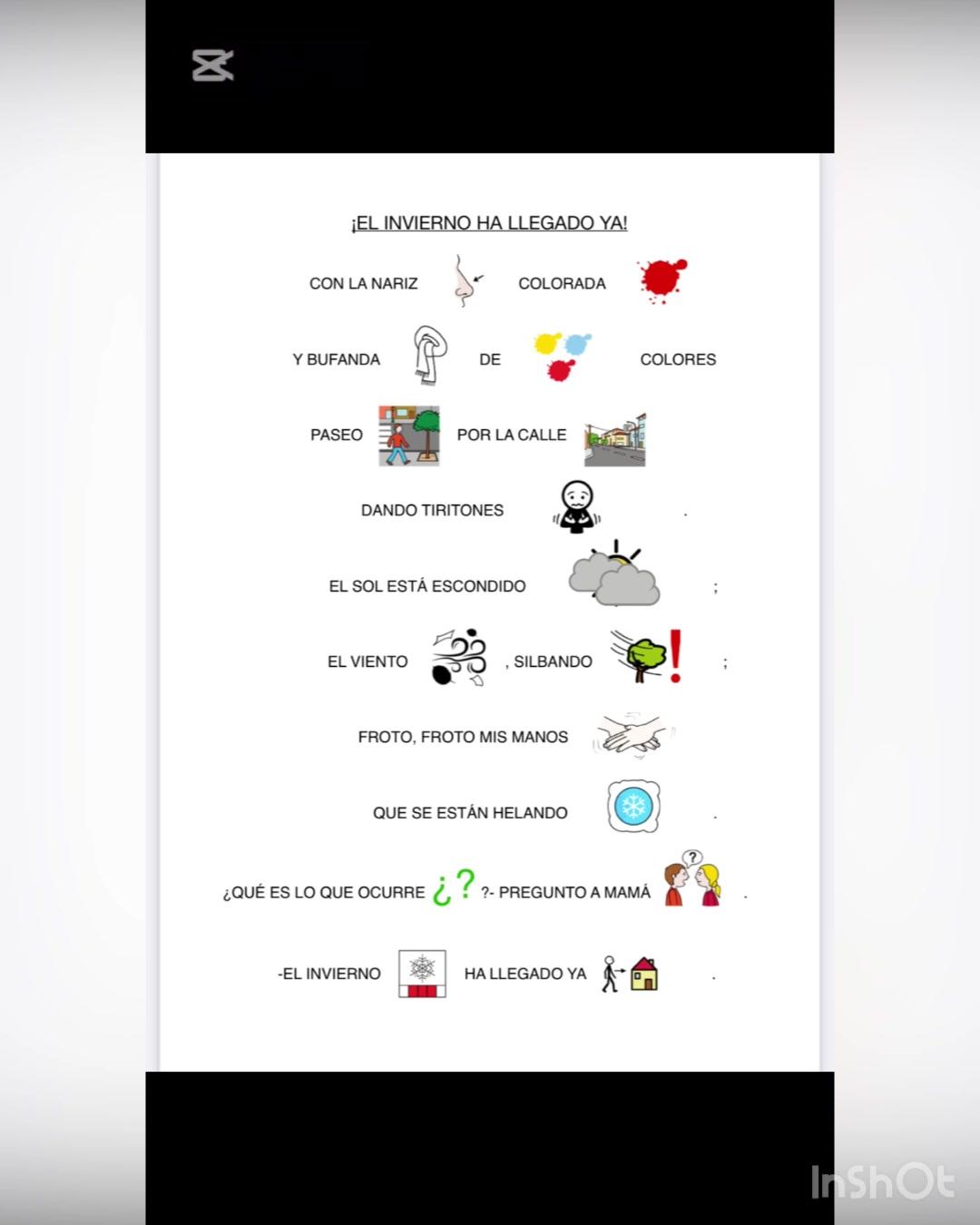 ¡EL INVIERNO HA LLEGADO YA!

CON LA NARIZ COLORADA

Y BUFANDA DE COLORES

PASEO POR LA CALLE

DANDO TIRITONES .

EL SOL ESTÁ ESCONDIDO ;

EL VIENTO , SILBANDO ;

FROTO, FROTO MIS MANOS

QUE SE ESTÁN HELANDO .

¿QUÉ ES LO QUE OCURRE ¿? ?- PREGUNTO A MAMÁ .

-EL INVIERNO HA LLEGADO YA .

InShOt